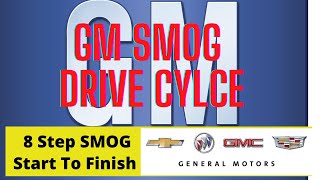 GM

GM SMOG DRIVE CYLCE

8 Step SMOG Start To Finish

GMC

GENERAL MOTORS